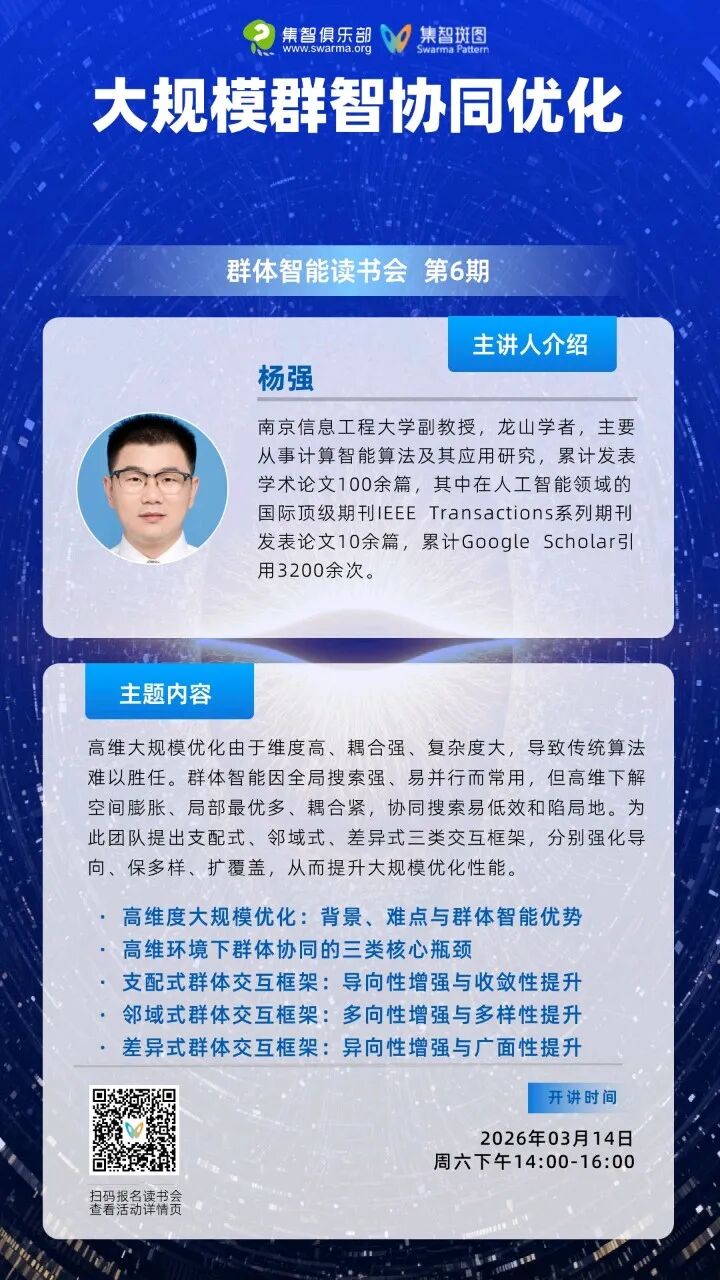 集智俱乐部
www.swarma.org
集智斑图
Swarma Pattern

大规模群智协同优化

群体智能读书会 第6期

主讲人介绍

杨强

南京信息工程大学副教授，龙山学者，主要从事计算智能算法及其应用研究，累计发表学术论文100余篇，其中在人工智能领域的国际顶级期刊IEEE Transactions系列期刊发表论文10余篇，累计Google Scholar引用3200余次。

主题内容

高维大规模优化由于维度高、耦合强、复杂度大，导致传统算法难以胜任。群体智能因全局搜索强、易并行而常用，但高维下解空间膨胀、局部最优多、耦合紧，协同搜索易低效和陷局地。为此团队提出支配式、邻域式、差异式三类交互框架，分别强化导向、保多样、扩覆盖，从而提升大规模优化性能。

• 高维度大规模优化：背景、难点与群体智能优势
• 高维环境下群体协同的三类核心瓶颈
• 支配式群体交互框架：导向性增强与收敛性提升
• 邻域式群体交互框架：多向性增强与多样性提升
• 差异式群体交互框架：异向性增强与广面性提升

扫码报名读书会
查看活动详情页

开讲时间

2026年03月14日
周六下午14:00-16:00